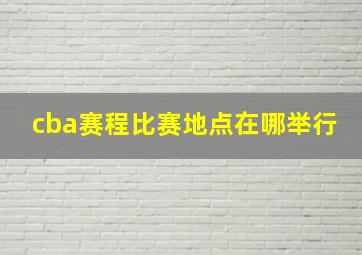 cba赛程比赛地点在哪举行